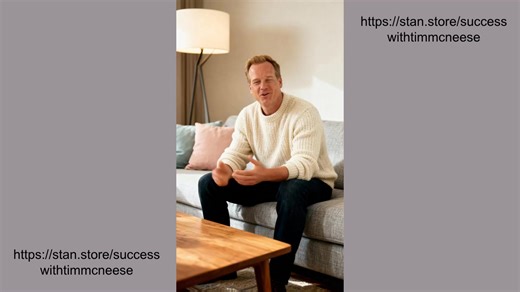 https://stan.store/success withtimmcneese

https://stan.store/success withtimmcneese